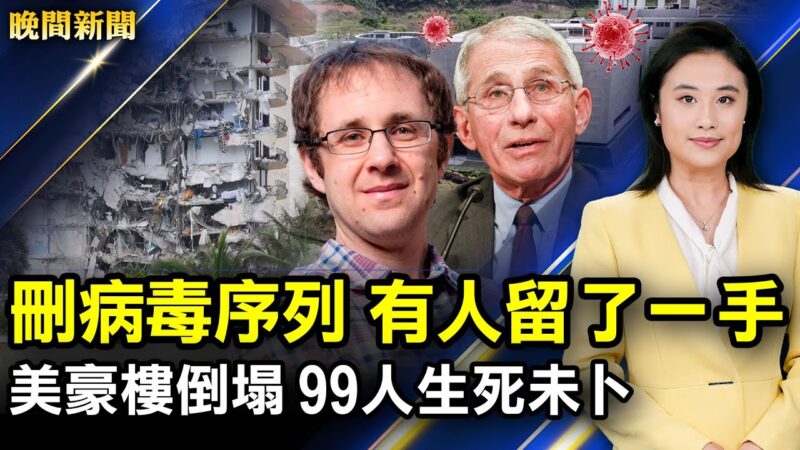 晚間新聞

刪病毒序列 有人留了一手

美豪樓倒塌 99人生死未卜